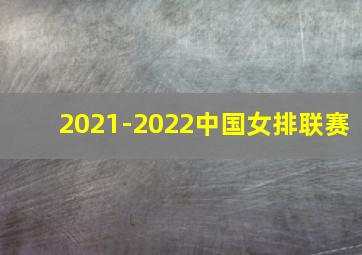 2021-2022中国女排联赛